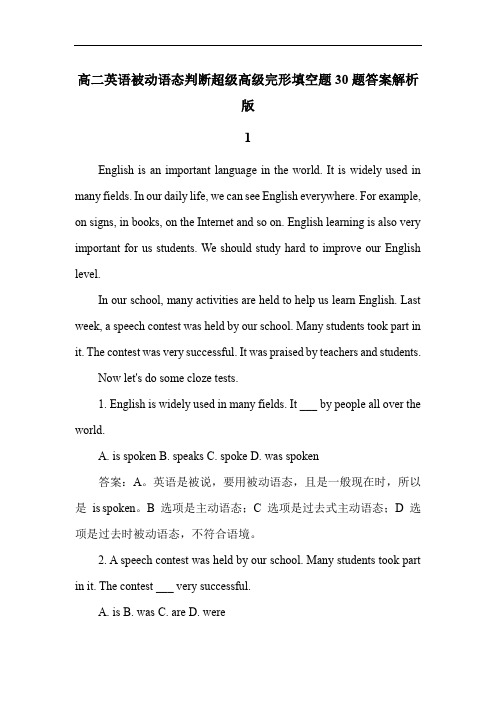 高二英语被动语态判断超级高级完形填空题 30 题答案解析版

1

English is an important language in the world. It is widely used in many fields. In our daily life, we can see English everywhere. For example, on signs, in books, on the Internet and so on. English learning is also very important for us students. We should study hard to improve our English level.

In our school, many activities are held to help us learn English. Last week, a speech contest was held by our school. Many students took part in it. The contest was very successful. It was praised by teachers and students.

Now let's do some cloze tests.

1. English is widely used in many fields. It ___ by people all over the world.

A. is spoken B. speaks C. spoke D. was spoken

答案：A。英语是被说，要用被动语态，且是一般现在时，所以是 is spoken。B 选项是主动语态；C 选项是过去式主动语态；D 选项是过去时被动语态，不符合语境。

2. A speech contest was held by our school. Many students took part in it. The contest ___ very successful.

A. is B. was C. are D. were